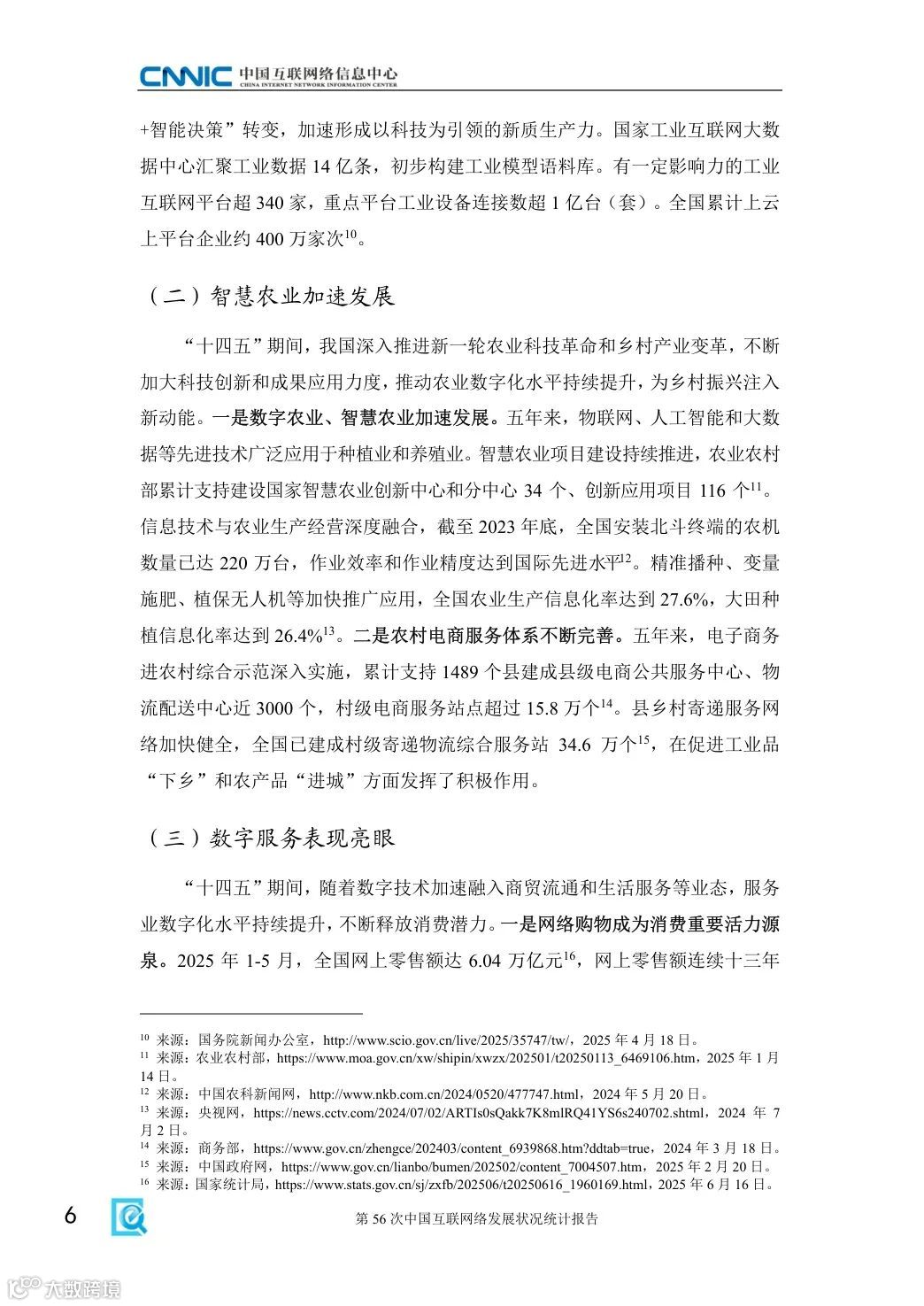 CNNIC 中国互联网络信息中心
CHINA INTERNET NETWORK INFORMATION CENTER

+智能决策”转变，加速形成以科技为引领的新质生产力。国家工业互联网大数据中心汇聚工业数据 14 亿条，初步构建工业模型语料库。有一定影响力的工业互联网平台超 340 家，重点平台工业设备连接数超 1 亿台（套）。全国累计上云上平台企业约 400 万家次$^{10}$。

（二）智慧农业加速发展

“十四五”期间，我国深入推进新一轮农业科技革命和乡村产业变革，不断加大科技创新和成果应用力度，推动农业数字化水平持续提升，为乡村振兴注入新动能。一是数字农业、智慧农业加速发展。五年来，物联网、人工智能和大数据等先进技术广泛应用于种植业和养殖业。智慧农业项目建设持续推进，农业农村部累计支持建设国家智慧农业创新中心和分中心 34 个、创新应用项目 116 个$^{11}$。信息技术与农业生产经营深度融合，截至 2023 年底，全国安装北斗终端的农机数量已达 220 万台，作业效率和作业精度达到国际先进水平$^{12}$。精准播种、变量施肥、植保无人机等加快推广应用，全国农业生产信息化率达到 27.6%，大田种植信息化率达到 26.4%$^{13}$。二是农村电商服务体系不断完善。五年来，电子商务进农村综合示范深入实施，累计支持 1489 个县建成县级电商公共服务中心、物流配送中心近 3000 个，村级电商服务站点超过 15.8 万个$^{14}$。县乡村寄递服务网络加快健全，全国已建成村级寄递物流综合服务站 34.6 万个$^{15}$，在促进工业品“下乡”和农产品“进城”方面发挥了积极作用。

（三）数字服务表现亮眼

“十四五”期间，随着数字技术加速融入商贸流通和生活服务等业态，服务业数字化水平持续提升，不断释放消费潜力。一是网络购物成为消费重要活力源泉。2025 年 1-5 月，全国网上零售额达 6.04 万亿元$^{16}$，网上零售额连续十三年

$^{10}$ 来源：国务院新闻办公室，http://www.scio.gov.cn/live/2025/35747/tw/，2025 年 4 月 18 日。
$^{11}$ 来源：农业农村部，https://www.moa.gov.cn/xw/shipin/xwzx/202501/t20250113_6469106.htm，2025 年 1 月 14 日。
$^{12}$ 来源：中国农科新闻网，http://www.nkb.com.cn/2024/0520/477747.html，2024 年 5 月 20 日。
$^{13}$ 来源：央视网，https://news.cctv.com/2024/07/02/ARTIs0sQakk7K8mlRQ41YS6s240702.shtml，2024 年 7 月 2 日。
$^{14}$ 来源：商务部，https://www.gov.cn/zhengce/202403/content_6939868.htm?ddtab=true，2024 年 3 月 18 日。
$^{15}$ 来源：中国政府网，https://www.gov.cn/lianbo/bumen/202502/content_7004507.htm，2025 年 2 月 20 日。
$^{16}$ 来源：国家统计局，https://www.stats.gov.cn/sj/zxfb/202506/t20250616_1960169.html，2025 年 6 月 16 日。

6 第 56 次中国互联网络发展状况统计报告

大数跨境